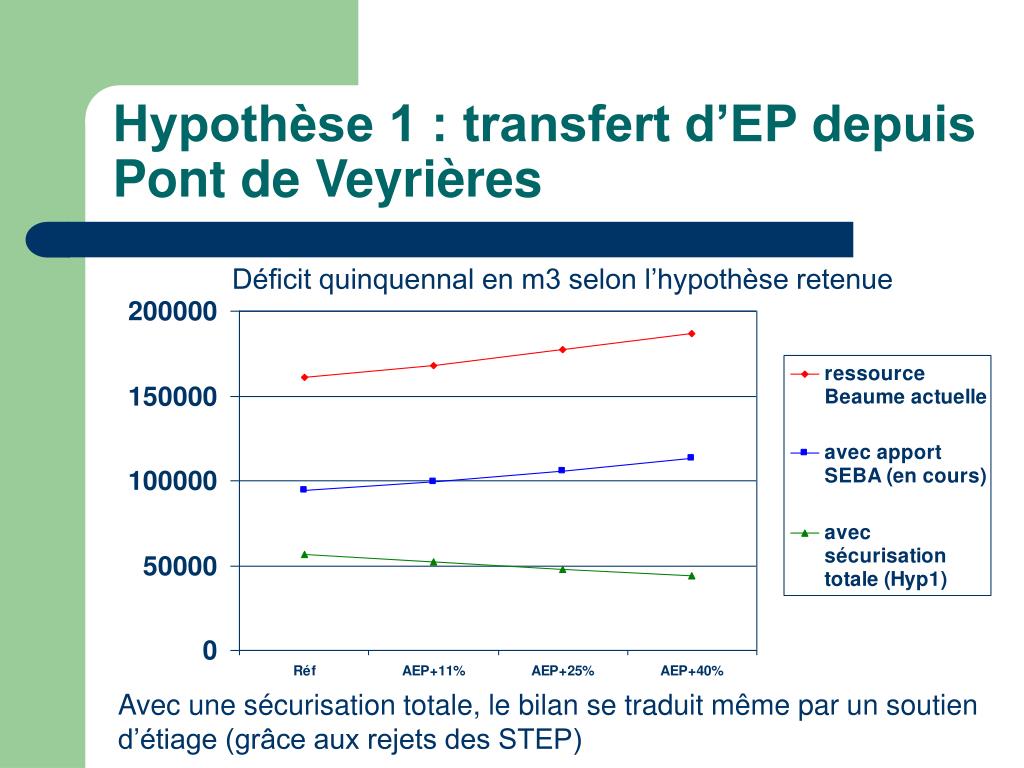 Hypothèse 1 : transfert d’EP depuis Pont de Veyrières

Déficit quinquennal en m3 selon l’hypothèse retenue

200000
150000
100000
50000
0

Réf
AEP+11%
AEP+25%
AEP+40%

ressource Beaume actuelle
avec apport SEBA (en cours)
avec sécurisation totale (Hyp1)

Avec une sécurisation totale, le bilan se traduit même par un soutien d’étiage (grâce aux rejets des STEP)